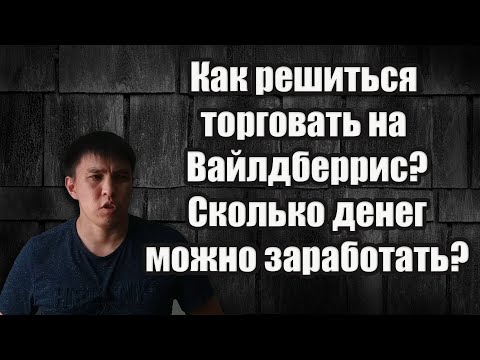 Как решиться торговать на Вайлдберрис? Сколько денег можно заработать?